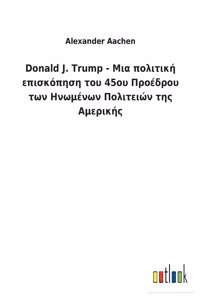 Alexander Aachen

Donald J. Trump - Μια πολιτική επισκόπηση του 45ου Προέδρου των Ηνωμένων Πολιτειών της Αμερικής

outlook